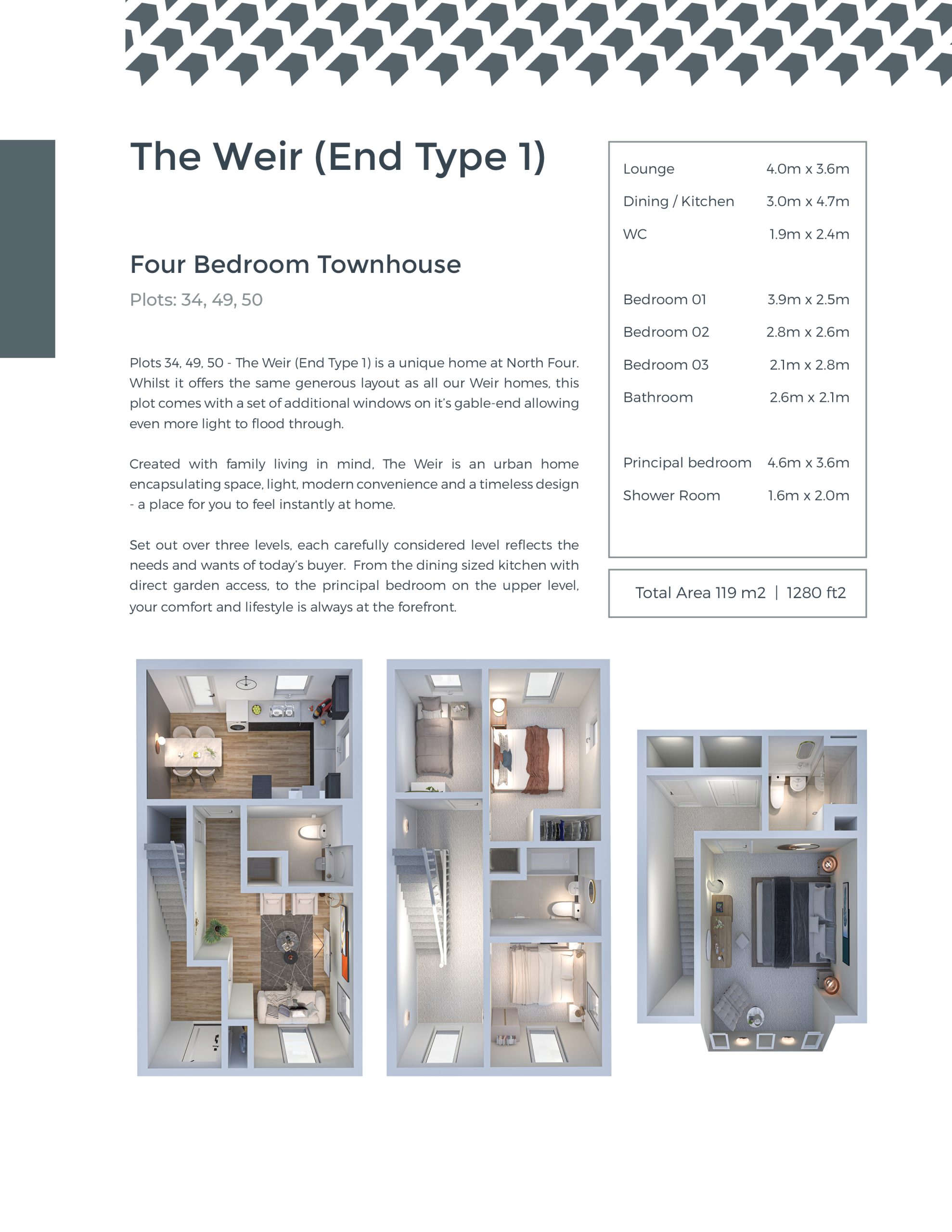 The Weir (End Type 1)

Four Bedroom Townhouse

Plots: 34, 49, 50

Plots 34, 49, 50 - The Weir (End Type 1) is a unique home at North Four. Whilst it offers the same generous layout as all our Weir homes, this plot comes with a set of additional windows on it's gable-end allowing even more light to flood through.

Created with family living in mind, The Weir is an urban home encapsulating space, light, modern convenience and a timeless design - a place for you to feel instantly at home.

Set out over three levels, each carefully considered level reflects the needs and wants of today's buyer. From the dining sized kitchen with direct garden access, to the principal bedroom on the upper level, your comfort and lifestyle is always at the forefront.

| | |
|---|---|
| Lounge | 4.0m x 3.6m |
| Dining / Kitchen | 3.0m x 4.7m |
| WC | 1.9m x 2.4m |
| Bedroom 01 | 3.9m x 2.5m |
| Bedroom 02 | 2.8m x 2.6m |
| Bedroom 03 | 2.1m x 2.8m |
| Bathroom | 2.6m x 2.1m |
| Principal bedroom | 4.6m x 3.6m |
| Shower Room | 1.6m x 2.0m |

Total Area 119 m2 | 1280 ft2